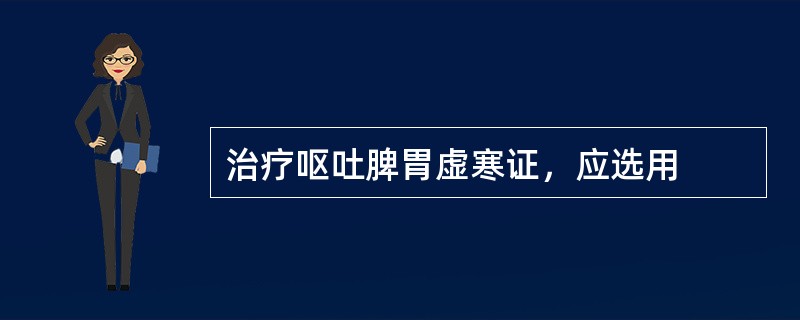 治疗呕吐脾胃虚寒证，应选用